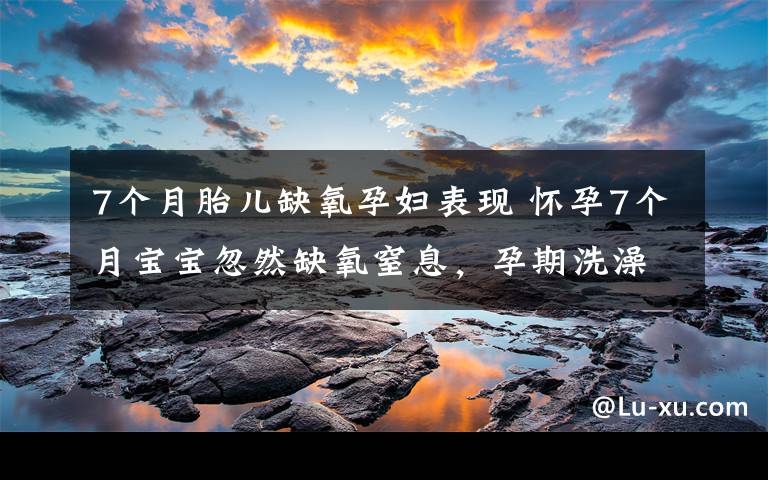 7个月胎儿缺氧孕妇表现 怀孕7个月宝宝忽然缺氧窒息，孕期洗澡

@Lu-xu.com